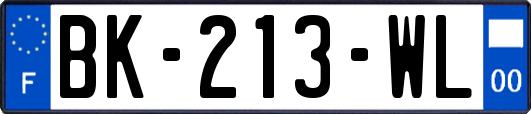 F

BK-213-WL

00